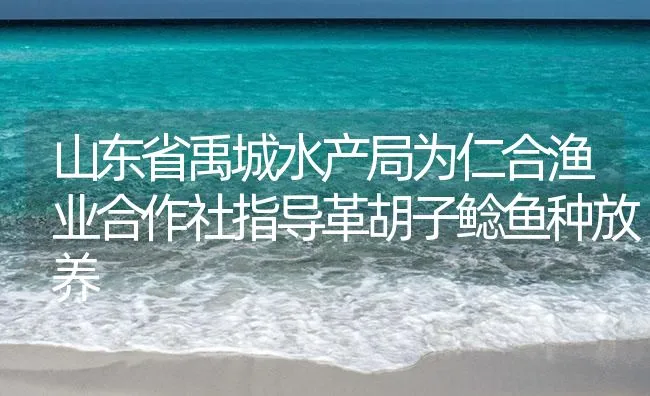 山东省禹城水产局为仁合渔业合作社指导革胡子鲶鱼种放养